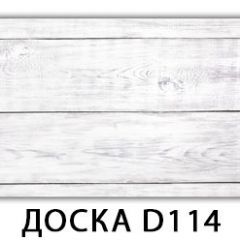 ДОСКА D114